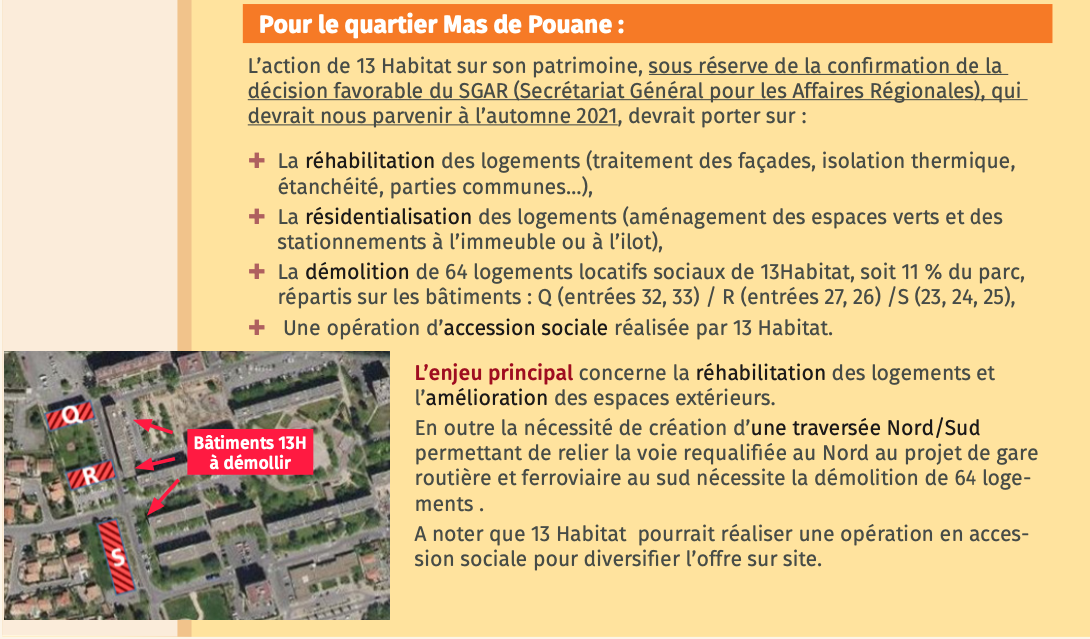 Pour le quartier Mas de Pouane :

L'action de 13 Habitat sur son patrimoine, sous réserve de la confirmation de la décision favorable du SGAR (Secrétariat Général pour les Affaires Régionales), qui devrait nous parvenir à l'automne 2021, devrait porter sur :

+ La réhabilitation des logements (traitement des façades, isolation thermique, étanchéité, parties communes...),
+ La résidentialisation des logements (aménagement des espaces verts et des stationnements à l'immeuble ou à l'ilot),
+ La démolition de 64 logements locatifs sociaux de 13Habitat, soit 11 % du parc, répartis sur les bâtiments : Q (entrées 32, 33) / R (entrées 27, 26) /S (23, 24, 25),
+ Une opération d'accession sociale réalisée par 13 Habitat.

Q
R
S
Bâtiments 13H à démollir

L'enjeu principal concerne la réhabilitation des logements et l'amélioration des espaces extérieurs.

En outre la nécessité de création d'une traversée Nord/Sud permettant de relier la voie requalifiée au Nord au projet de gare routière et ferroviaire au sud nécessite la démolition de 64 logements .

A noter que 13 Habitat pourrait réaliser une opération en accession sociale pour diversifier l'offre sur site.